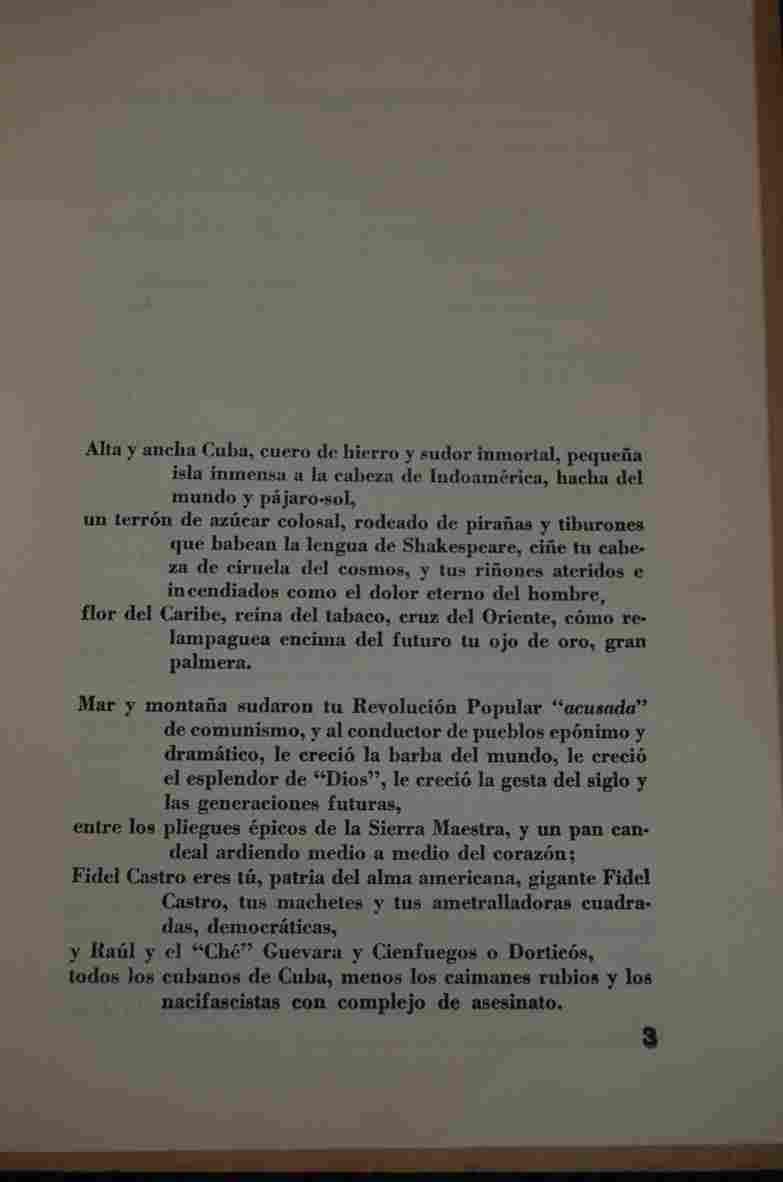 Alta y ancha Cuba, cuero de hierro y sudor inmortal, pequeña isla inmensa a la cabeza de Indoamérica, hacha del mundo y pájaro-sol,
un terrón de azúcar colosal, rodeado de pirañas y tiburones que babean la lengua de Shakespeare, ciñe tu cabeza de ciruela del cosmos, y tus riñones ateridos e incendiados como el dolor eterno del hombre,
flor del Caribe, reina del tabaco, cruz del Oriente, cómo relampaguea encima del futuro tu ojo de oro, gran palmera.

Mar y montaña sudaron tu Revolución Popular "acusada" de comunismo, y al conductor de pueblos epónimo y dramático, le creció la barba del mundo, le creció el esplendor de "Dios", le creció la gesta del siglo y las generaciones futuras,
entre los pliegues épicos de la Sierra Maestra, y un pan candeal ardiendo medio a medio del corazón;
Fidel Castro eres tú, patria del alma americana, gigante Fidel Castro, tus machetes y tus ametralladoras cuadradas, democráticas,
y Raúl y el "Ché" Guevara y Cienfuegos o Dorticós,
todos los cubanos de Cuba, menos los caimanes rubios y los nacifascistas con complejo de asesinato.

3